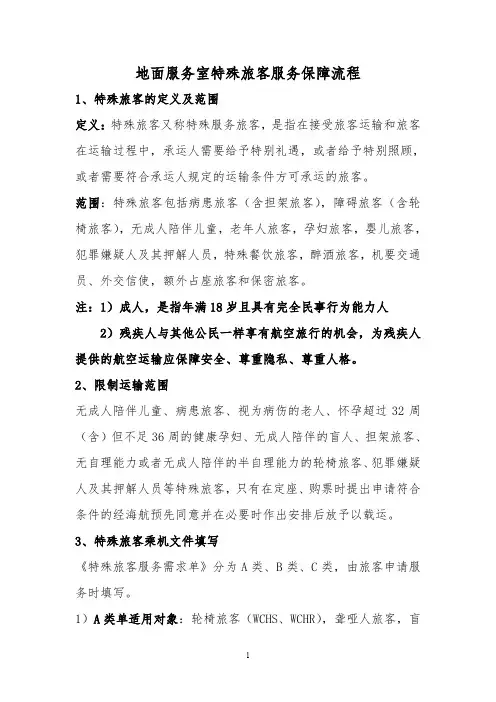 地面服务室特殊旅客服务保障流程

1、特殊旅客的定义及范围

定义：特殊旅客又称特殊服务旅客，是指在接受旅客运输和旅客在运输过程中，承运人需要给予特别礼遇，或者给予特别照顾，或者需要符合承运人规定的运输条件方可承运的旅客。

范围：特殊旅客包括病患旅客（含担架旅客），障碍旅客（含轮椅旅客），无成人陪伴儿童，老年人旅客，孕妇旅客，婴儿旅客，犯罪嫌疑人及其押解人员，特殊餐饮旅客，醉酒旅客，机要交通员、外交信使，额外占座旅客和保密旅客。

注：1）成人，是指年满18岁且具有完全民事行为能力人

2）残疾人与其他公民一样享有航空旅行的机会，为残疾人提供的航空运输应保障安全、尊重隐私、尊重人格。

2、限制运输范围

无成人陪伴儿童、病患旅客、视为病伤的老人、怀孕超过32周（含）但不足36周的健康孕妇、无成人陪伴的盲人、担架旅客、无自理能力或者无成人陪伴的半自理能力的轮椅旅客、犯罪嫌疑人及其押解人员等特殊旅客，只有在定座、购票时提出申请符合条件的经海航预先同意并在必要时作出安排后放予以载运。

3、特殊旅客乘机文件填写

《特殊旅客服务需求单》分为A类、B类、C类，由旅客申请服务时填写。

1）A类单适用对象：轮椅旅客（WCHS、WCHR），聋哑人旅客，盲

1